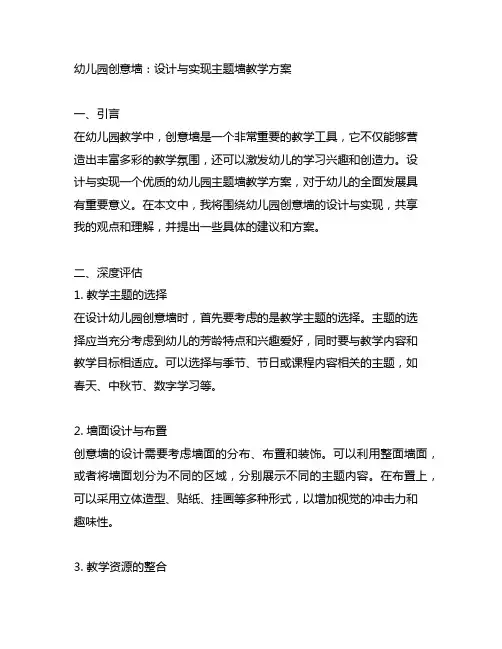 幼儿园创意墙：设计与实现主题墙教学方案

一、引言
在幼儿园教学中，创意墙是一个非常重要的教学工具，它不仅能够营造出丰富多彩的教学氛围，还可以激发幼儿的学习兴趣和创造力。设计与实现一个优质的幼儿园主题墙教学方案，对于幼儿的全面发展具有重要意义。在本文中，我将围绕幼儿园创意墙的设计与实现，共享我的观点和理解，并提出一些具体的建议和方案。

二、深度评估
1. 教学主题的选择
在设计幼儿园创意墙时，首先要考虑的是教学主题的选择。主题的选择应当充分考虑到幼儿的芳龄特点和兴趣爱好，同时要与教学内容和教学目标相适应。可以选择与季节、节日或课程内容相关的主题，如春天、中秋节、数字学习等。

2. 墙面设计与布置
创意墙的设计需要考虑墙面的分布、布置和装饰。可以利用整面墙面，或者将墙面划分为不同的区域，分别展示不同的主题内容。在布置上，可以采用立体造型、贴纸、挂画等多种形式，以增加视觉的冲击力和趣味性。

3. 教学资源的整合